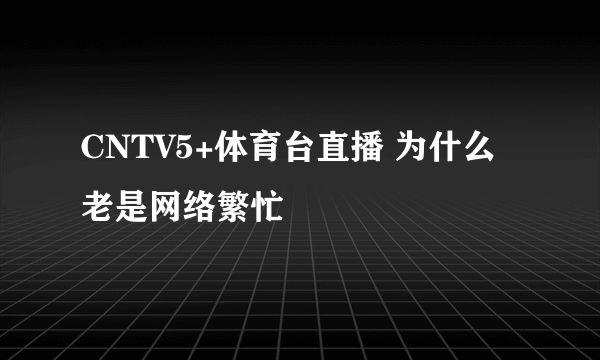 CNTV5+体育台直播 为什么老是网络繁忙